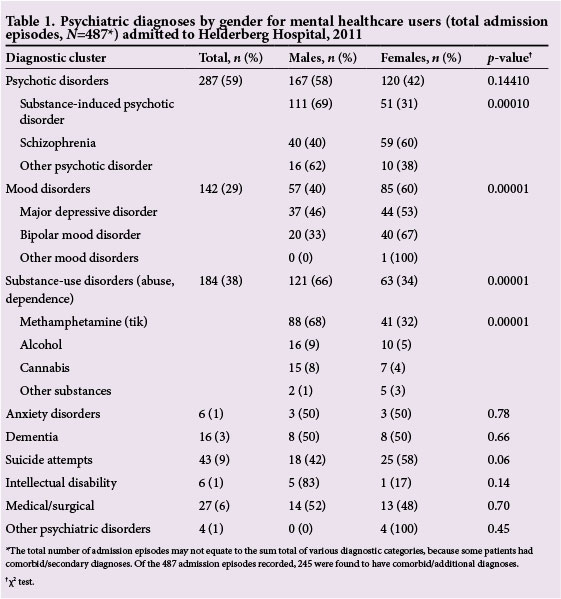 Table 1. Psychiatric diagnoses by gender for mental healthcare users (total admission episodes, $N$=487*) admitted to Helderberg Hospital, 2011

| Diagnostic cluster | Total, $n$ (%) | Males, $n$ (%) | Females, $n$ (%) | $p$-value† |
|---|---|---|---|---|
| Psychotic disorders | 287 (59) | 167 (58) | 120 (42) | 0.14410 |
| Substance-induced psychotic disorder | | 111 (69) | 51 (31) | 0.00010 |
| Schizophrenia | | 40 (40) | 59 (60) | |
| Other psychotic disorder | | 16 (62) | 10 (38) | |
| Mood disorders | 142 (29) | 57 (40) | 85 (60) | 0.00001 |
| Major depressive disorder | | 37 (46) | 44 (53) | |
| Bipolar mood disorder | | 20 (33) | 40 (67) | |
| Other mood disorders | | 0 (0) | 1 (100) | |
| Substance-use disorders (abuse, dependence) | 184 (38) | 121 (66) | 63 (34) | 0.00001 |
| Methamphetamine (tik) | | 88 (68) | 41 (32) | 0.00001 |
| Alcohol | | 16 (9) | 10 (5) | |
| Cannabis | | 15 (8) | 7 (4) | |
| Other substances | | 2 (1) | 5 (3) | |
| Anxiety disorders | 6 (1) | 3 (50) | 3 (50) | 0.78 |
| Dementia | 16 (3) | 8 (50) | 8 (50) | 0.66 |
| Suicide attempts | 43 (9) | 18 (42) | 25 (58) | 0.06 |
| Intellectual disability | 6 (1) | 5 (83) | 1 (17) | 0.14 |
| Medical/surgical | 27 (6) | 14 (52) | 13 (48) | 0.70 |
| Other psychiatric disorders | 4 (1) | 0 (0) | 4 (100) | 0.45 |

*The total number of admission episodes may not equate to the sum total of various diagnostic categories, because some patients had comorbid/secondary diagnoses. Of the 487 admission episodes recorded, 245 were found to have comorbid/additional diagnoses.

†$\chi^2$ test.